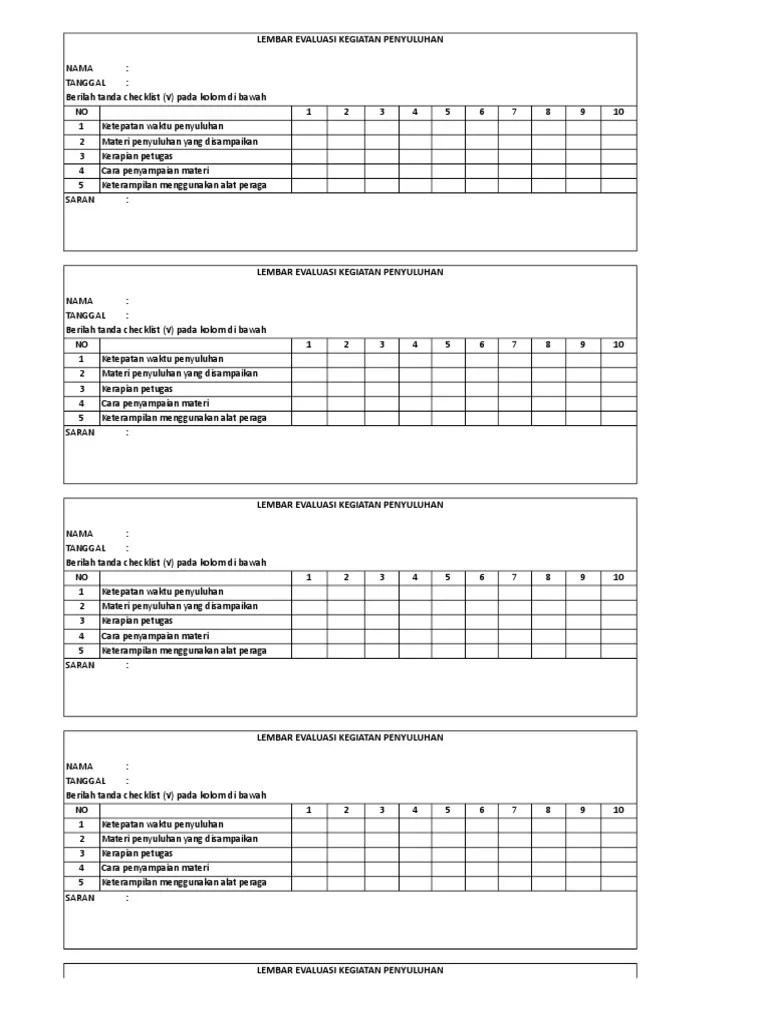 LEMBAR EVALUASI KEGIATAN PENYULUHAN

NAMA :
TANGGAL :
Berilah tanda checklist (v) pada kolom di bawah

| NO | | 1 | 2 | 3 | 4 | 5 | 6 | 7 | 8 | 9 | 10 |
|---|---|---|---|---|---|---|---|---|---|---|---|
| 1 | Ketepatan waktu penyuluhan | | | | | | | | | | |
| 2 | Materi penyuluhan yang disampaikan | | | | | | | | | | |
| 3 | Kerapian petugas | | | | | | | | | | |
| 4 | Cara penyampaian materi | | | | | | | | | | |
| 5 | Keterampilan menggunakan alat peraga | | | | | | | | | | |

SARAN :

LEMBAR EVALUASI KEGIATAN PENYULUHAN

NAMA :
TANGGAL :
Berilah tanda checklist (v) pada kolom di bawah

| NO | | 1 | 2 | 3 | 4 | 5 | 6 | 7 | 8 | 9 | 10 |
|---|---|---|---|---|---|---|---|---|---|---|---|
| 1 | Ketepatan waktu penyuluhan | | | | | | | | | | |
| 2 | Materi penyuluhan yang disampaikan | | | | | | | | | | |
| 3 | Kerapian petugas | | | | | | | | | | |
| 4 | Cara penyampaian materi | | | | | | | | | | |
| 5 | Keterampilan menggunakan alat peraga | | | | | | | | | | |

SARAN :

LEMBAR EVALUASI KEGIATAN PENYULUHAN

NAMA :
TANGGAL :
Berilah tanda checklist (v) pada kolom di bawah

| NO | | 1 | 2 | 3 | 4 | 5 | 6 | 7 | 8 | 9 | 10 |
|---|---|---|---|---|---|---|---|---|---|---|---|
| 1 | Ketepatan waktu penyuluhan | | | | | | | | | | |
| 2 | Materi penyuluhan yang disampaikan | | | | | | | | | | |
| 3 | Kerapian petugas | | | | | | | | | | |
| 4 | Cara penyampaian materi | | | | | | | | | | |
| 5 | Keterampilan menggunakan alat peraga | | | | | | | | | | |

SARAN :

LEMBAR EVALUASI KEGIATAN PENYULUHAN

NAMA :
TANGGAL :
Berilah tanda checklist (v) pada kolom di bawah

| NO | | 1 | 2 | 3 | 4 | 5 | 6 | 7 | 8 | 9 | 10 |
|---|---|---|---|---|---|---|---|---|---|---|---|
| 1 | Ketepatan waktu penyuluhan | | | | | | | | | | |
| 2 | Materi penyuluhan yang disampaikan | | | | | | | | | | |
| 3 | Kerapian petugas | | | | | | | | | | |
| 4 | Cara penyampaian materi | | | | | | | | | | |
| 5 | Keterampilan menggunakan alat peraga | | | | | | | | | | |

SARAN :

LEMBAR EVALUASI KEGIATAN PENYULUHAN